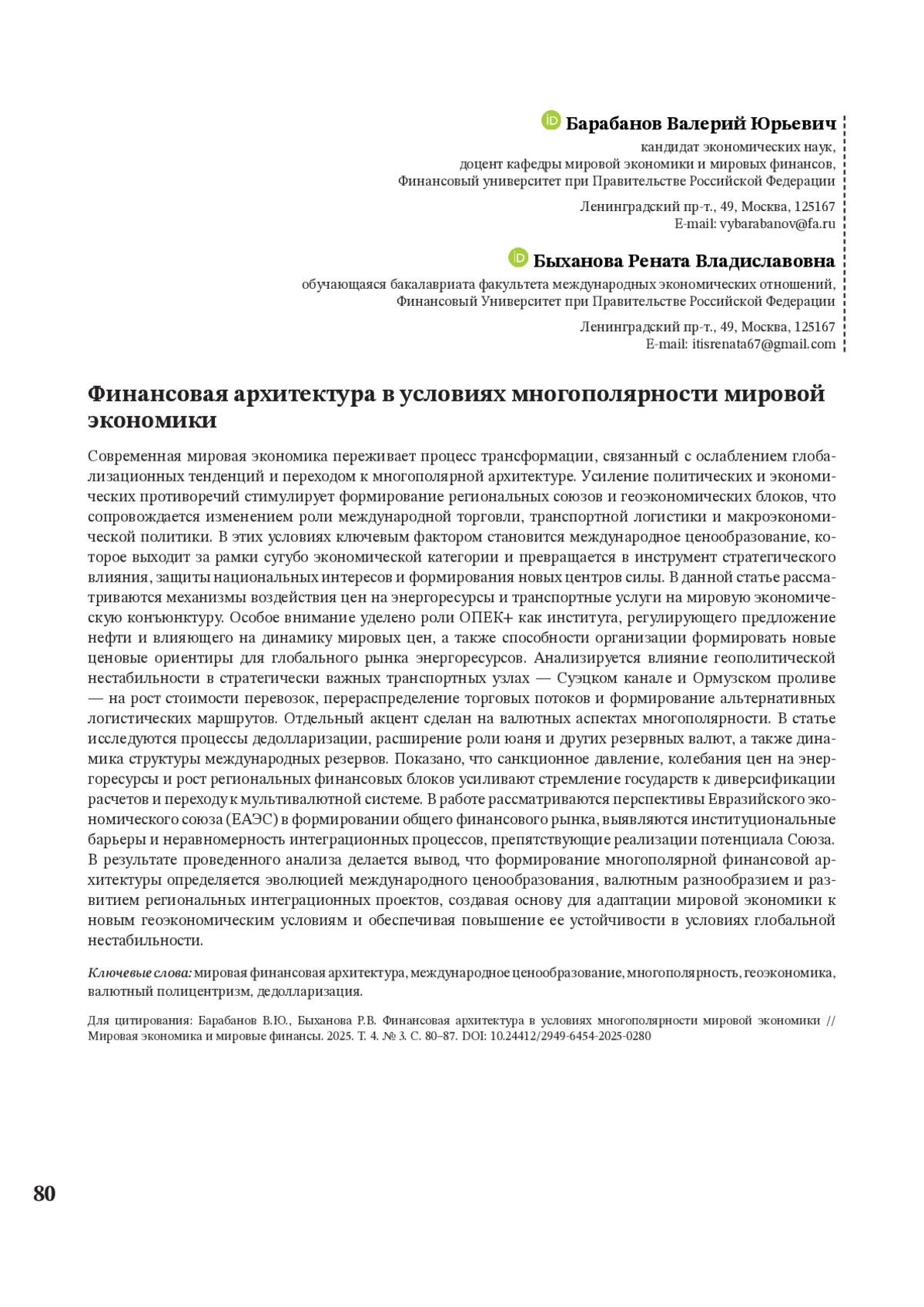 Барабанов Валерий Юрьевич
кандидат экономических наук,
доцент кафедры мировой экономики и мировых финансов,
Финансовый университет при Правительстве Российской Федерации

Ленинградский пр-т., 49, Москва, 125167
E-mail: vybarabanov@fa.ru

Быханова Рената Владиславовна
обучающаяся бакалавриата факультета международных экономических отношений,
Финансовый Университет при Правительстве Российской Федерации

Ленинградский пр-т., 49, Москва, 125167
E-mail: itisrenata67@gmail.com

Финансовая архитектура в условиях многополярности мировой экономики

Современная мировая экономика переживает процесс трансформации, связанный с ослаблением глобализационных тенденций и переходом к многополярной архитектуре. Усиление политических и экономических противоречий стимулирует формирование региональных союзов и геоэкономических блоков, что сопровождается изменением роли международной торговли, транспортной логистики и макроэкономической политики. В этих условиях ключевым фактором становится международное ценообразование, которое выходит за рамки сугубо экономической категории и превращается в инструмент стратегического влияния, защиты национальных интересов и формирования новых центров силы. В данной статье рассматриваются механизмы воздействия цен на энергоресурсы и транспортные услуги на мировую экономическую конъюнктуру. Особое внимание уделено роли ОПЕК+ как института, регулирующего предложение нефти и влияющего на динамику мировых цен, а также способности организации формировать новые ценовые ориентиры для глобального рынка энергоресурсов. Анализируется влияние геополитической нестабильности в стратегически важных транспортных узлах — Суэцком канале и Ормузском проливе — на рост стоимости перевозок, перераспределение торговых потоков и формирование альтернативных логистических маршрутов. Отдельный акцент сделан на валютных аспектах многополярности. В статье исследуются процессы дедолларизации, расширение роли юаня и других резервных валют, а также динамика структуры международных резервов. Показано, что санкционное давление, колебания цен на энергоресурсы и рост региональных финансовых блоков усиливают стремление государств к диверсификации расчетов и переходу к мультивалютной системе. В работе рассматриваются перспективы Евразийского экономического союза (ЕАЭС) в формировании общего финансового рынка, выявляются институциональные барьеры и неравномерность интеграционных процессов, препятствующие реализации потенциала Союза. В результате проведенного анализа делается вывод, что формирование многополярной финансовой архитектуры определяется эволюцией международного ценообразования, валютным разнообразием и развитием региональных интеграционных проектов, создавая основу для адаптации мировой экономики к новым геоэкономическим условиям и обеспечивая повышение ее устойчивости в условиях глобальной нестабильности.

Ключевые слова: мировая финансовая архитектура, международное ценообразование, многополярность, геоэкономика, валютный полицентризм, дедолларизация.

Для цитирования: Барабанов В.Ю., Быханова Р.В. Финансовая архитектура в условиях многополярности мировой экономики // Мировая экономика и мировые финансы. 2025. Т. 4. № 3. С. 80–87. DOI: 10.24412/2949-6454-2025-0280

80